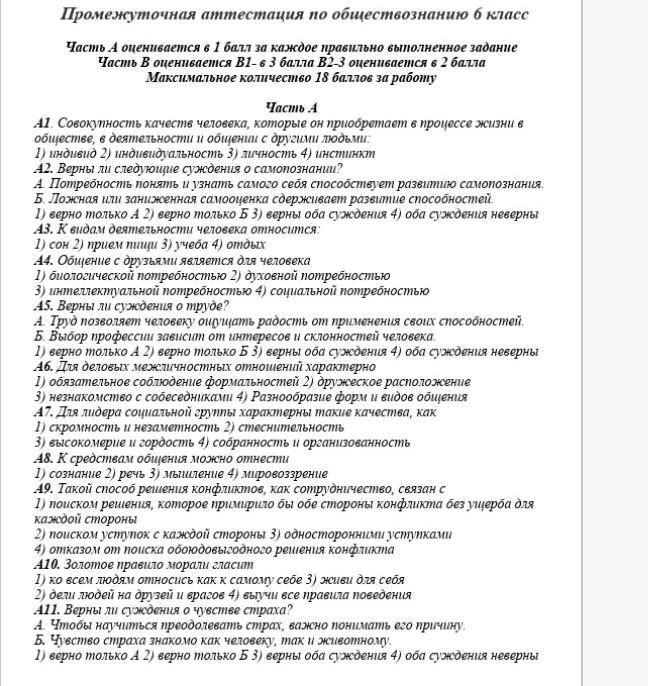 Промежуточная аттестация по обществознанию 6 класс

Часть А оценивается в 1 балл за каждое правильно выполненное задание
Часть В оценивается В1- в 3 балла В2-3 оценивается в 2 балла
Максимальное количество 18 баллов за работу

Часть А
А1. Совокупность качеств человека, которые он приобретает в процессе жизни в обществе, в деятельности и общении с другими людьми:
1) индивид 2) индивидуальность 3) личность 4) инстинкт
А2. Верны ли следующие суждения о самопознании?
А. Потребность понять и узнать самого себя способствует развитию самопознания.
Б. Ложная или заниженная самооценка сдерживает развитие способностей.
1) верно только А 2) верно только Б 3) верны оба суждения 4) оба суждения неверны
А3. К видам деятельности человека относится:
1) сон 2) прием пищи 3) учеба 4) отдых
А4. Общение с друзьями является для человека
1) биологической потребностью 2) духовной потребностью
3) интеллектуальной потребностью 4) социальной потребностью
А5. Верны ли суждения о труде?
А. Труд позволяет человеку ощущать радость от применения своих способностей.
Б. Выбор профессии зависит от интересов и склонностей человека.
1) верно только А 2) верно только Б 3) верны оба суждения 4) оба суждения неверны
А6. Для деловых межличностных отношений характерно
1) обязательное соблюдение формальностей 2) дружеское расположение
3) незнакомство с собеседниками 4) Разнообразие форм и видов общения
А7. Для лидера социальной группы характерны такие качества, как
1) скромность и незаметность 2) стеснительность
3) высокомерие и гордость 4) собранность и организованность
А8. К средствам общения можно отнести
1) сознание 2) речь 3) мышление 4) мировоззрение
А9. Такой способ решения конфликтов, как сотрудничество, связан с
1) поиском решения, которое примирило бы обе стороны конфликта без ущерба для каждой стороны
2) поиском уступок с каждой стороны 3) односторонними уступками
4) отказом от поиска обоюдовыгодного решения конфликта
А10. Золотое правило морали гласит
1) ко всем людям относись как к самому себе 3) живи для себя
2) дели людей на друзей и врагов 4) выучи все правила поведения
А11. Верны ли суждения о чувстве страха?
А. Чтобы научиться преодолевать страх, важно понимать его причину.
Б. Чувство страха знакомо как человеку, так и животному.
1) верно только А 2) верно только Б 3) верны оба суждения 4) оба суждения неверны